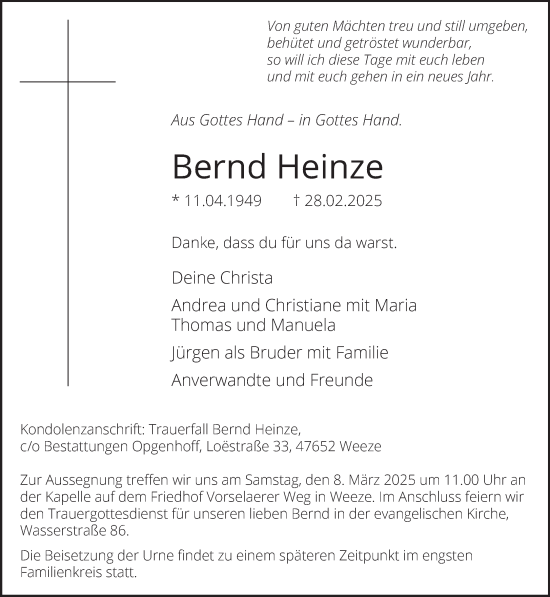 Von guten Mächten treu und still umgeben,
behütet und getröstet wunderbar,
so will ich diese Tage mit euch leben
und mit euch gehen in ein neues Jahr.

Aus Gottes Hand – in Gottes Hand.

Bernd Heinze

* 11.04.1949 † 28.02.2025

Danke, dass du für uns da warst.

Deine Christa

Andrea und Christiane mit Maria
Thomas und Manuela

Jürgen als Bruder mit Familie

Anverwandte und Freunde

Kondolenzanschrift: Trauerfall Bernd Heinze,
c/o Bestattungen Opgenhoff, Loëstraße 33, 47652 Weeze

Zur Aussegnung treffen wir uns am Samstag, den 8. März 2025 um 11.00 Uhr an der Kapelle auf dem Friedhof Vorselaerer Weg in Weeze. Im Anschluss feiern wir den Trauergottesdienst für unseren lieben Bernd in der evangelischen Kirche, Wasserstraße 86.

Die Beisetzung der Urne findet zu einem späteren Zeitpunkt im engsten Familienkreis statt.